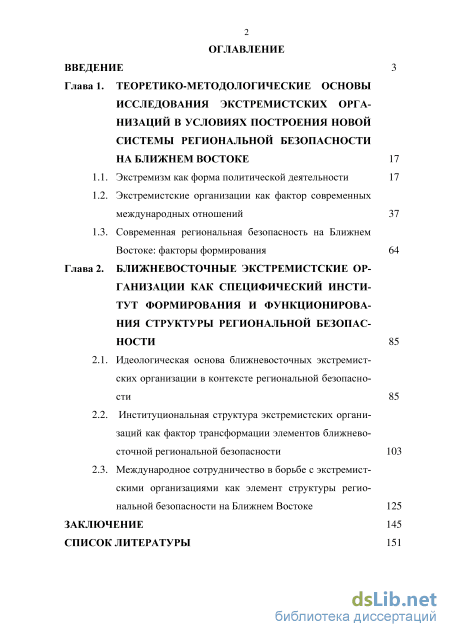 2

ОГЛАВЛЕНИЕ

ВВЕДЕНИЕ 3

Глава 1. ТЕОРЕТИКО-МЕТОДОЛОГИЧЕСКИЕ ОСНОВЫ ИССЛЕДОВАНИЯ ЭКСТРЕМИСТСКИХ ОРГАНИЗАЦИЙ В УСЛОВИЯХ ПОСТРОЕНИЯ НОВОЙ СИСТЕМЫ РЕГИОНАЛЬНОЙ БЕЗОПАСНОСТИ НА БЛИЖНЕМ ВОСТОКЕ 17

1.1. Экстремизм как форма политической деятельности 17

1.2. Экстремистские организации как фактор современных международных отношений 37

1.3. Современная региональная безопасность на Ближнем Востоке: факторы формирования 64

Глава 2. БЛИЖНЕВОСТОЧНЫЕ ЭКСТРЕМИСТСКИЕ ОРГАНИЗАЦИИ КАК СПЕЦИФИЧЕСКИЙ ИНСТИТУТ ФОРМИРОВАНИЯ И ФУНКЦИОНИРОВАНИЯ СТРУКТУРЫ РЕГИОНАЛЬНОЙ БЕЗОПАСНОСТИ 85

2.1. Идеологическая основа ближневосточных экстремистских организации в контексте региональной безопасности 85

2.2. Институциональная структура экстремистских организаций как фактор трансформации элементов ближневосточной региональной безопасности 103

2.3. Международное сотрудничество в борьбе с экстремистскими организациями как элемент структуры региональной безопасности на Ближнем Востоке 125

ЗАКЛЮЧЕНИЕ 145

СПИСОК ЛИТЕРАТУРЫ 151

dsLib.net
библиотека диссертаций